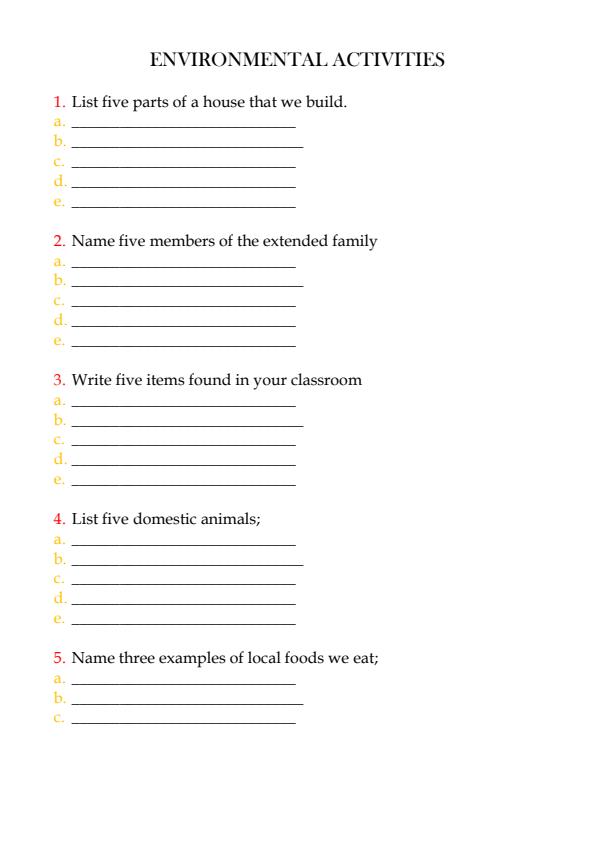 ENVIRONMENTAL ACTIVITIES

1. List five parts of a house that we build.
a. ______________________________
b. ______________________________
c. ______________________________
d. ______________________________
e. ______________________________

2. Name five members of the extended family
a. ______________________________
b. ______________________________
c. ______________________________
d. ______________________________
e. ______________________________

3. Write five items found in your classroom
a. ______________________________
b. ______________________________
c. ______________________________
d. ______________________________
e. ______________________________

4. List five domestic animals;
a. ______________________________
b. ______________________________
c. ______________________________
d. ______________________________
e. ______________________________

5. Name three examples of local foods we eat;
a. ______________________________
b. ______________________________
c. ______________________________